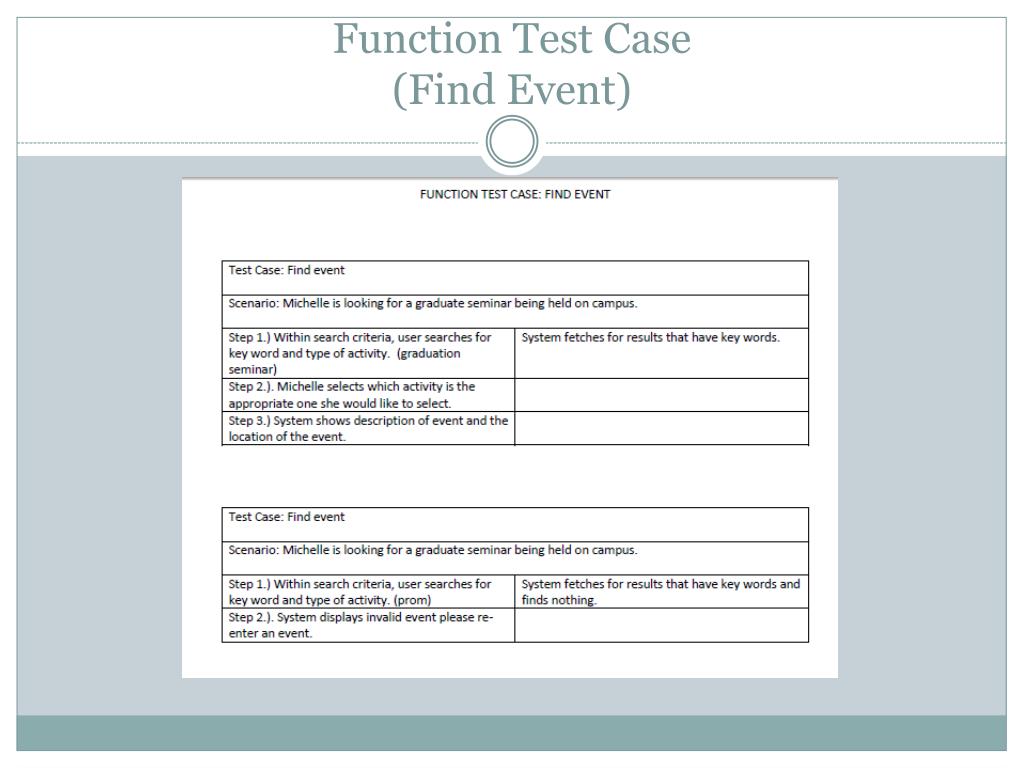 Function Test Case
(Find Event)

FUNCTION TEST CASE: FIND EVENT

| Test Case: Find event | |
|---|---|
| Scenario: Michelle is looking for a graduate seminar being held on campus. | |
| Step 1.) Within search criteria, user searches for key word and type of activity. (graduation seminar) | System fetches for results that have key words. |
| Step 2.). Michelle selects which activity is the appropriate one she would like to select. | |
| Step 3.) System shows description of event and the location of the event. | |

| Test Case: Find event | |
|---|---|
| Scenario: Michelle is looking for a graduate seminar being held on campus. | |
| Step 1.) Within search criteria, user searches for key word and type of activity. (prom) | System fetches for results that have key words and finds nothing. |
| Step 2.). System displays invalid event please re-enter an event. | |